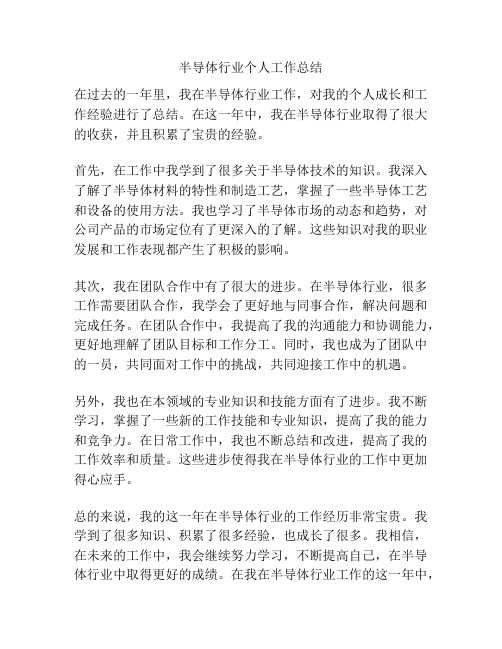 半导体行业个人工作总结

在过去的一年里，我在半导体行业工作，对我的个人成长和工作经验进行了总结。在这一年中，我在半导体行业取得了很大的收获，并且积累了宝贵的经验。

首先，在工作中我学到了很多关于半导体技术的知识。我深入了解了半导体材料的特性和制造工艺，掌握了一些半导体工艺和设备的使用方法。我也学习了半导体市场的动态和趋势，对公司产品的市场定位有了更深入的了解。这些知识对我的职业发展和工作表现都产生了积极的影响。

其次，我在团队合作中有了很大的进步。在半导体行业，很多工作需要团队合作，我学会了更好地与同事合作，解决问题和完成任务。在团队合作中，我提高了我的沟通能力和协调能力，更好地理解了团队目标和工作分工。同时，我也成为了团队中的一员，共同面对工作中的挑战，共同迎接工作中的机遇。

另外，我也在本领域的专业知识和技能方面有了进步。我不断学习，掌握了一些新的工作技能和专业知识，提高了我的能力和竞争力。在日常工作中，我也不断总结和改进，提高了我的工作效率和质量。这些进步使得我在半导体行业的工作中更加得心应手。

总的来说，我的这一年在半导体行业的工作经历非常宝贵。我学到了很多知识、积累了很多经验，也成长了很多。我相信，在未来的工作中，我会继续努力学习，不断提高自己，在半导体行业中取得更好的成绩。在我在半导体行业工作的这一年中，